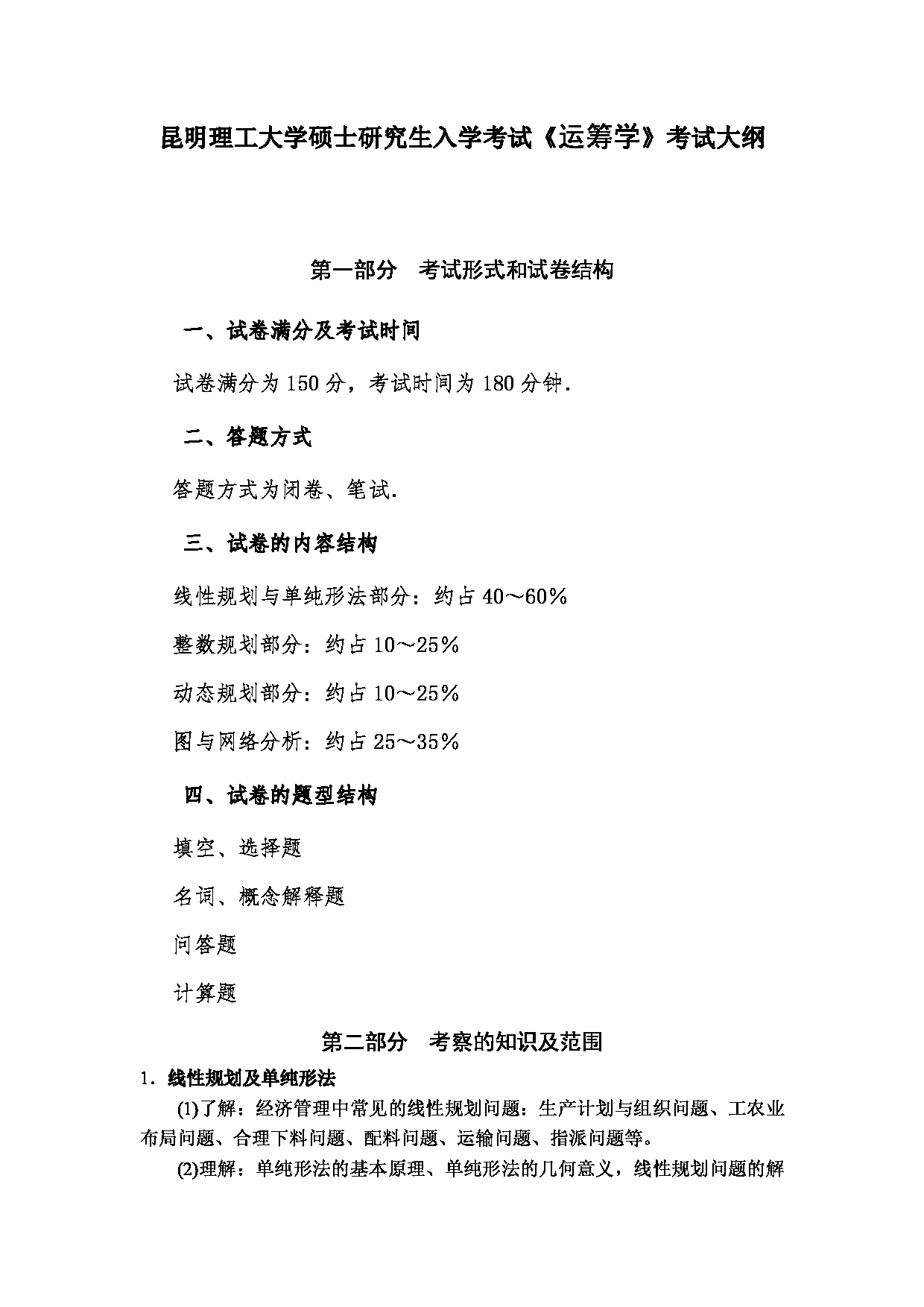 昆明理工大学硕士研究生入学考试《运筹学》考试大纲

第一部分　考试形式和试卷结构

一、试卷满分及考试时间

试卷满分为 150 分，考试时间为 180 分钟.

二、答题方式

答题方式为闭卷、笔试.

三、试卷的内容结构

线性规划与单纯形法部分：约占 40～60%

整数规划部分：约占 10～25%

动态规划部分：约占 10～25%

图与网络分析：约占 25～35%

四、试卷的题型结构

填空、选择题

名词、概念解释题

问答题

计算题

第二部分　考察的知识及范围

1. 线性规划及单纯形法

(1)了解：经济管理中常见的线性规划问题：生产计划与组织问题、工农业布局问题、合理下料问题、配料问题、运输问题、指派问题等。

(2)理解：单纯形法的基本原理、单纯形法的几何意义，线性规划问题的解